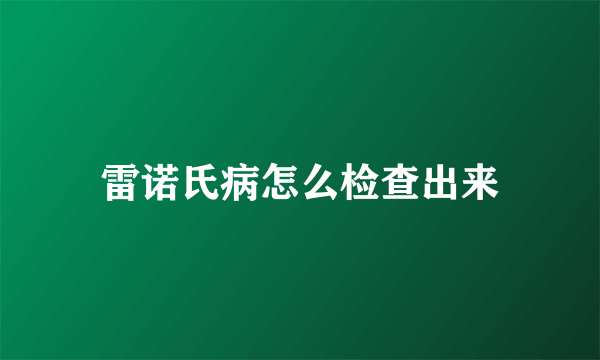 雷诺氏病怎么检查出来